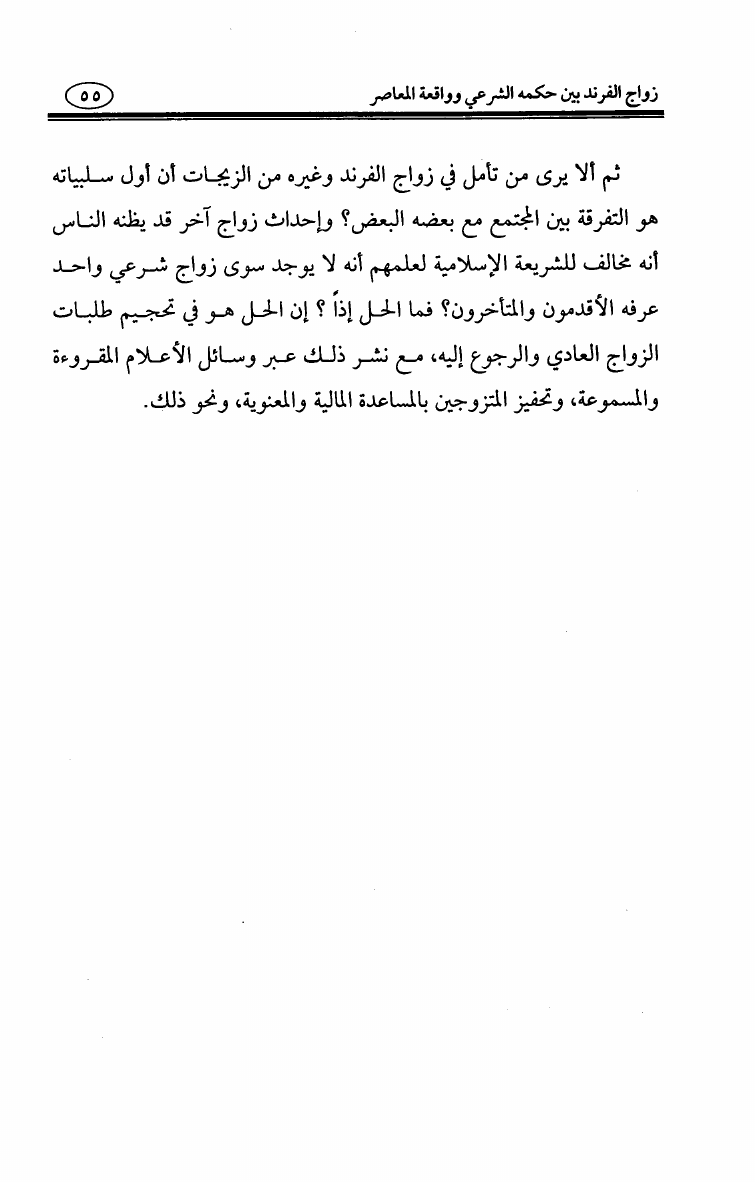 زواج الفرند بين حكمه الشرعي وواقعة المعاصر

٥٥

ثم ألا يرى من تأمل في زواج الفرند وغيره من الزيجات أن أول سلبياته هو التفرقة بين المجتمع مع بعضه البعض؟ وإحداث زواج آخر قد يظنه الناس أنه مخالف للشريعة الإسلامية لعلمهم أنه لا يوجد سوى زواج شرعي واحد عرفه الأقدمون والمتأخرون؟ فما الحل إذاً ؟ إن الحل هو في تحجيم طلبات الزواج العادي والرجوع إليه، مع نشر ذلك عبر وسائل الأعلام المقروءة والمسموعة، وتحفيز المتزوجين بالمساعدة المالية والمعنوية، ونحو ذلك.